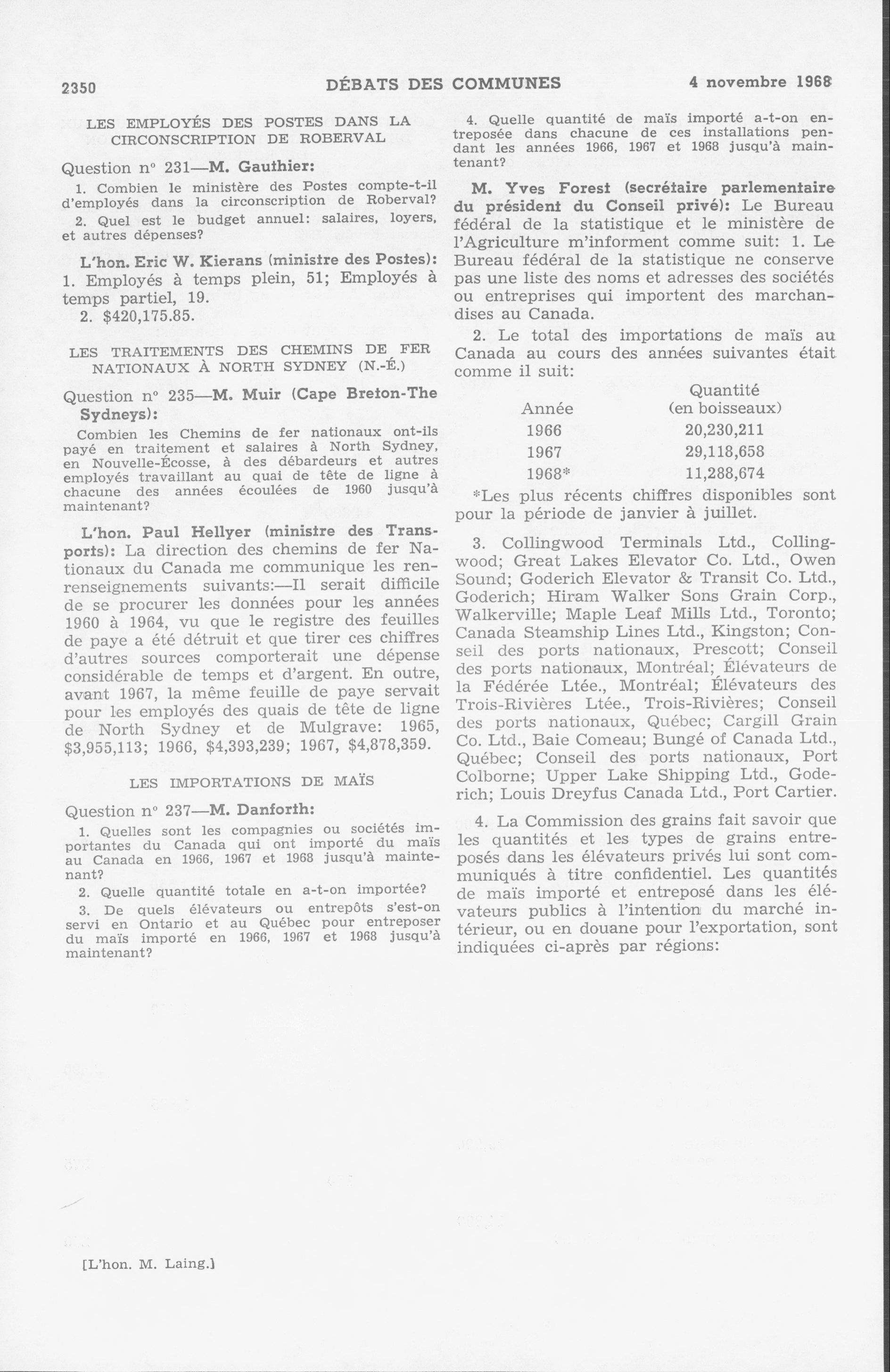 2350 DÉBATS DES COMMUNES 4 novembre 1968

LES EMPLOYÉS DES POSTES DANS LA CIRCONSCRIPTION DE ROBERVAL

Question nº 231—M. Gauthier:

1. Combien le ministère des Postes compte-t-il d'employés dans la circonscription de Roberval?

2. Quel est le budget annuel: salaires, loyers, et autres dépenses?

L'hon. Eric W. Kierans (ministre des Postes): 1. Employés à temps plein, 51; Employés à temps partiel, 19.

2. $420,175.85.

LES TRAITEMENTS DES CHEMINS DE FER NATIONAUX À NORTH SYDNEY (N.-É.)

Question nº 235—M. Muir (Cape Breton-The Sydneys):

Combien les Chemins de fer nationaux ont-ils payé en traitement et salaires à North Sydney, en Nouvelle-Écosse, à des débardeurs et autres employés travaillant au quai de tête de ligne à chacune des années écoulées de 1960 jusqu'à maintenant?

L'hon. Paul Hellyer (ministre des Transports): La direction des chemins de fer Nationaux du Canada me communique les renrenseignements suivants:—Il serait difficile de se procurer les données pour les années 1960 à 1964, vu que le registre des feuilles de paye a été détruit et que tirer ces chiffres d'autres sources comporterait une dépense considérable de temps et d'argent. En outre, avant 1967, la même feuille de paye servait pour les employés des quais de tête de ligne de North Sydney et de Mulgrave: 1965, $3,955,113; 1966, $4,393,239; 1967, $4,878,359.

LES IMPORTATIONS DE MAÏS

Question nº 237—M. Danforth:

1. Quelles sont les compagnies ou sociétés importantes du Canada qui ont importé du maïs au Canada en 1966, 1967 et 1968 jusqu'à maintenant?

2. Quelle quantité totale en a-t-on importée?

3. De quels élévateurs ou entrepôts s'est-on servi en Ontario et au Québec pour entreposer du maïs importé en 1966, 1967 et 1968 jusqu'à maintenant?

4. Quelle quantité de maïs importé a-t-on entreposée dans chacune de ces installations pendant les années 1966, 1967 et 1968 jusqu'à maintenant?

M. Yves Forest (secrétaire parlementaire du président du Conseil privé): Le Bureau fédéral de la statistique et le ministère de l'Agriculture m'informent comme suit: 1. Le Bureau fédéral de la statistique ne conserve pas une liste des noms et adresses des sociétés ou entreprises qui importent des marchandises au Canada.

2. Le total des importations de maïs au Canada au cours des années suivantes était comme il suit:

| Année | Quantité (en boisseaux) |
|---|---|
| 1966 | 20,230,211 |
| 1967 | 29,118,658 |
| 1968* | 11,288,674 |

*Les plus récents chiffres disponibles sont pour la période de janvier à juillet.

3. Collingwood Terminals Ltd., Collingwood; Great Lakes Elevator Co. Ltd., Owen Sound; Goderich Elevator & Transit Co. Ltd., Goderich; Hiram Walker Sons Grain Corp., Walkerville; Maple Leaf Mills Ltd., Toronto; Canada Steamship Lines Ltd., Kingston; Conseil des ports nationaux, Prescott; Conseil des ports nationaux, Montréal; Élévateurs de la Fédérée Ltée., Montréal; Élévateurs des Trois-Rivières Ltée., Trois-Rivières; Conseil des ports nationaux, Québec; Cargill Grain Co. Ltd., Baie Comeau; Bungé of Canada Ltd., Québec; Conseil des ports nationaux, Port Colborne; Upper Lake Shipping Ltd., Goderich; Louis Dreyfus Canada Ltd., Port Cartier.

4. La Commission des grains fait savoir que les quantités et les types de grains entreposés dans les élévateurs privés lui sont communiqués à titre confidentiel. Les quantités de maïs importé et entreposé dans les élévateurs publics à l'intention du marché intérieur, ou en douane pour l'exportation, sont indiquées ci-après par régions:

[L'hon. M. Laing.]